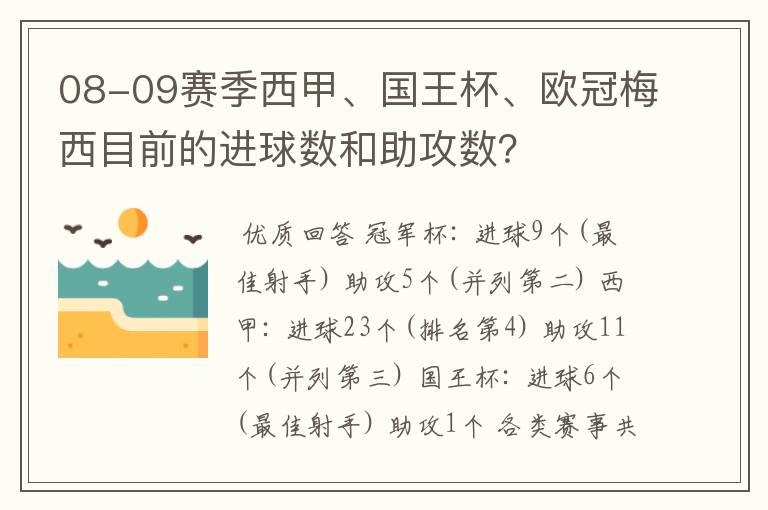 08-09赛季西甲、国王杯、欧冠梅西目前的进球数和助攻数?

优质回答 冠军杯：进球9个（最佳射手）助攻5个（并列第二）西甲：进球23个（排名第4）助攻11个（并列第三）国王杯：进球6个（最佳射手）助攻1个 各类赛事共